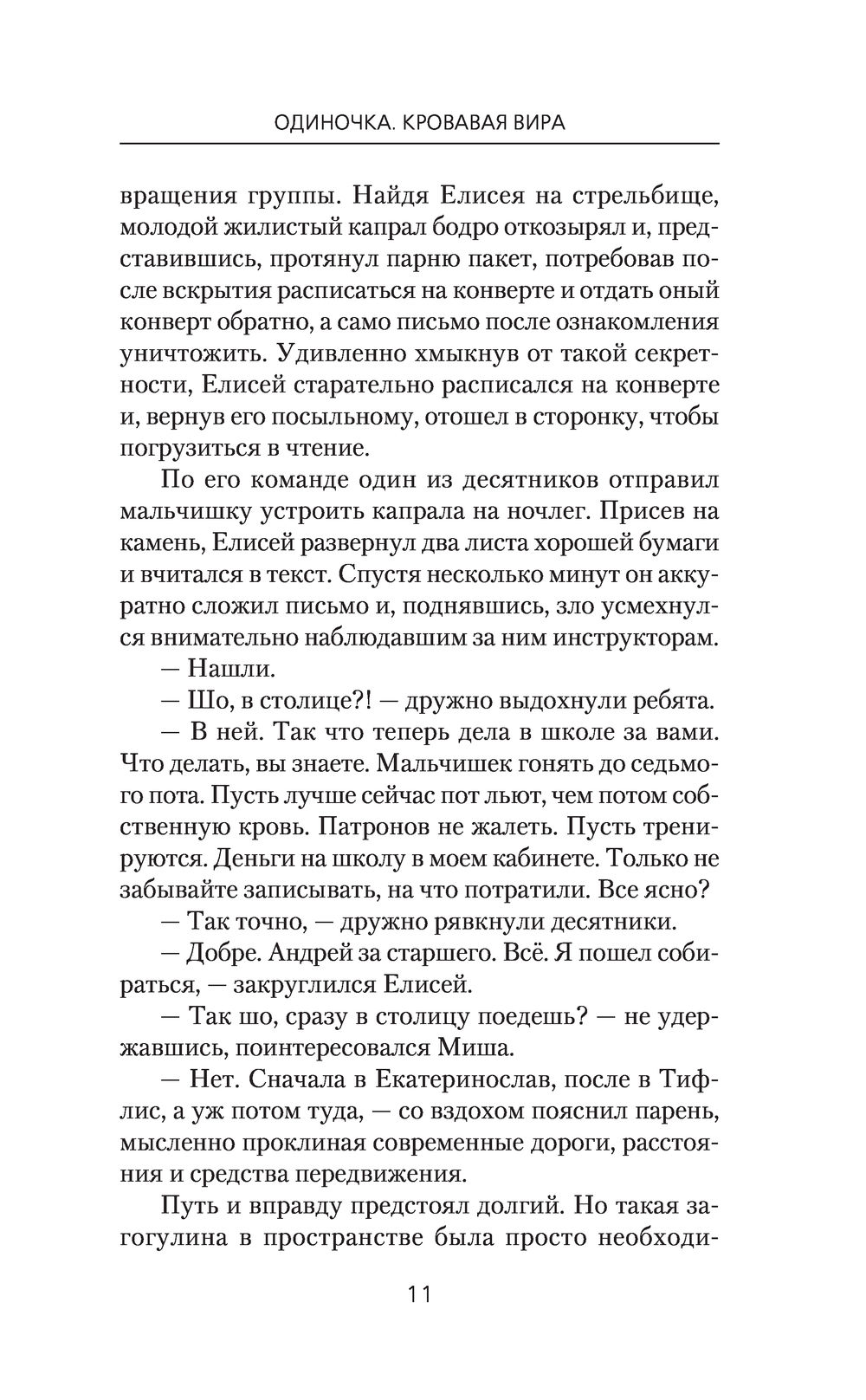 ОДИНОЧКА. КРОВАВАЯ ВИРА

вращения группы. Найдя Елисея на стрельбище, молодой жилистый капрал бодро откозырял и, представившись, протянул парню пакет, потребовав после вскрытия расписаться на конверте и отдать оный конверт обратно, а само письмо после ознакомления уничтожить. Удивленно хмыкнув от такой секретности, Елисей старательно расписался на конверте и, вернув его посыльному, отошел в сторонку, чтобы погрузиться в чтение.

По его команде один из десятников отправил мальчишку устроить капрала на ночлег. Присев на камень, Елисей развернул два листа хорошей бумаги и вчитался в текст. Спустя несколько минут он аккуратно сложил письмо и, поднявшись, зло усмехнулся внимательно наблюдавшим за ним инструкторам.

— Нашли.

— Шо, в столице?! — дружно выдохнули ребята.

— В ней. Так что теперь дела в школе за вами. Что делать, вы знаете. Мальчишек гонять до седьмого пота. Пусть лучше сейчас пот льют, чем потом собственную кровь. Патронов не жалеть. Пусть тренируются. Деньги на школу в моем кабинете. Только не забывайте записывать, на что потратили. Все ясно?

— Так точно, — дружно рявкнули десятники.

— Добре. Андрей за старшего. Всё. Я пошел собираться, — закруглился Елисей.

— Так шо, сразу в столицу поедешь? — не удержавшись, поинтересовался Миша.

— Нет. Сначала в Екатеринослав, после в Тифлис, а уж потом туда, — со вздохом пояснил парень, мысленно проклиная современные дороги, расстояния и средства передвижения.

Путь и вправду предстоял долгий. Но такая загогулина в пространстве была просто необходи-

11